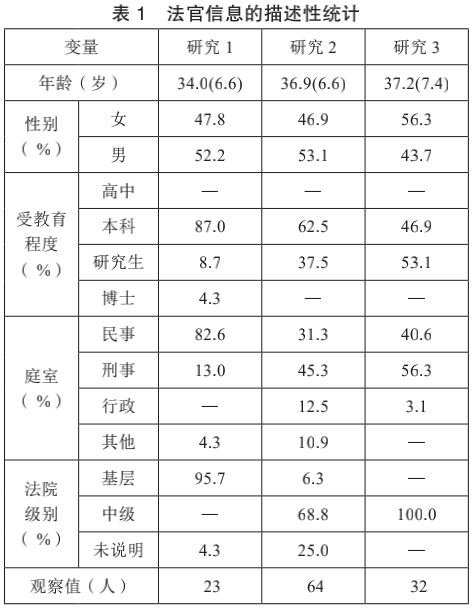 表 1　法官信息的描述性统计

| 变量 | | 研究 1 | 研究 2 | 研究 3 |
|---|---|---|---|---|
| 年龄（岁） | | 34.0(6.6) | 36.9(6.6) | 37.2(7.4) |
| 性别（%） | 女 | 47.8 | 46.9 | 56.3 |
| | 男 | 52.2 | 53.1 | 43.7 |
| 受教育程度（%） | 高中 | — | — | — |
| | 本科 | 87.0 | 62.5 | 46.9 |
| | 研究生 | 8.7 | 37.5 | 53.1 |
| | 博士 | 4.3 | — | — |
| 庭室（%） | 民事 | 82.6 | 31.3 | 40.6 |
| | 刑事 | 13.0 | 45.3 | 56.3 |
| | 行政 | — | 12.5 | 3.1 |
| | 其他 | 4.3 | 10.9 | — |
| 法院级别（%） | 基层 | 95.7 | 6.3 | — |
| | 中级 | — | 68.8 | 100.0 |
| | 未说明 | 4.3 | 25.0 | — |
| 观察值（人） | | 23 | 64 | 32 |